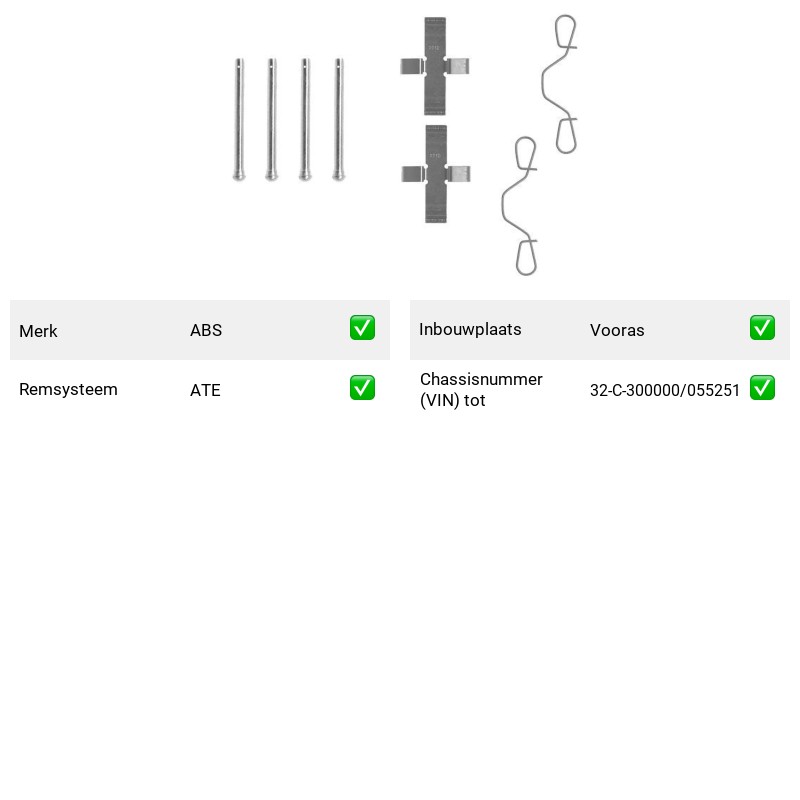 Merk ABS ✅

Remsysteem ATE ✅

Inbouwplaats Vooras ✅

Chassisnummer (VIN) tot 32-C-300000/055251 ✅